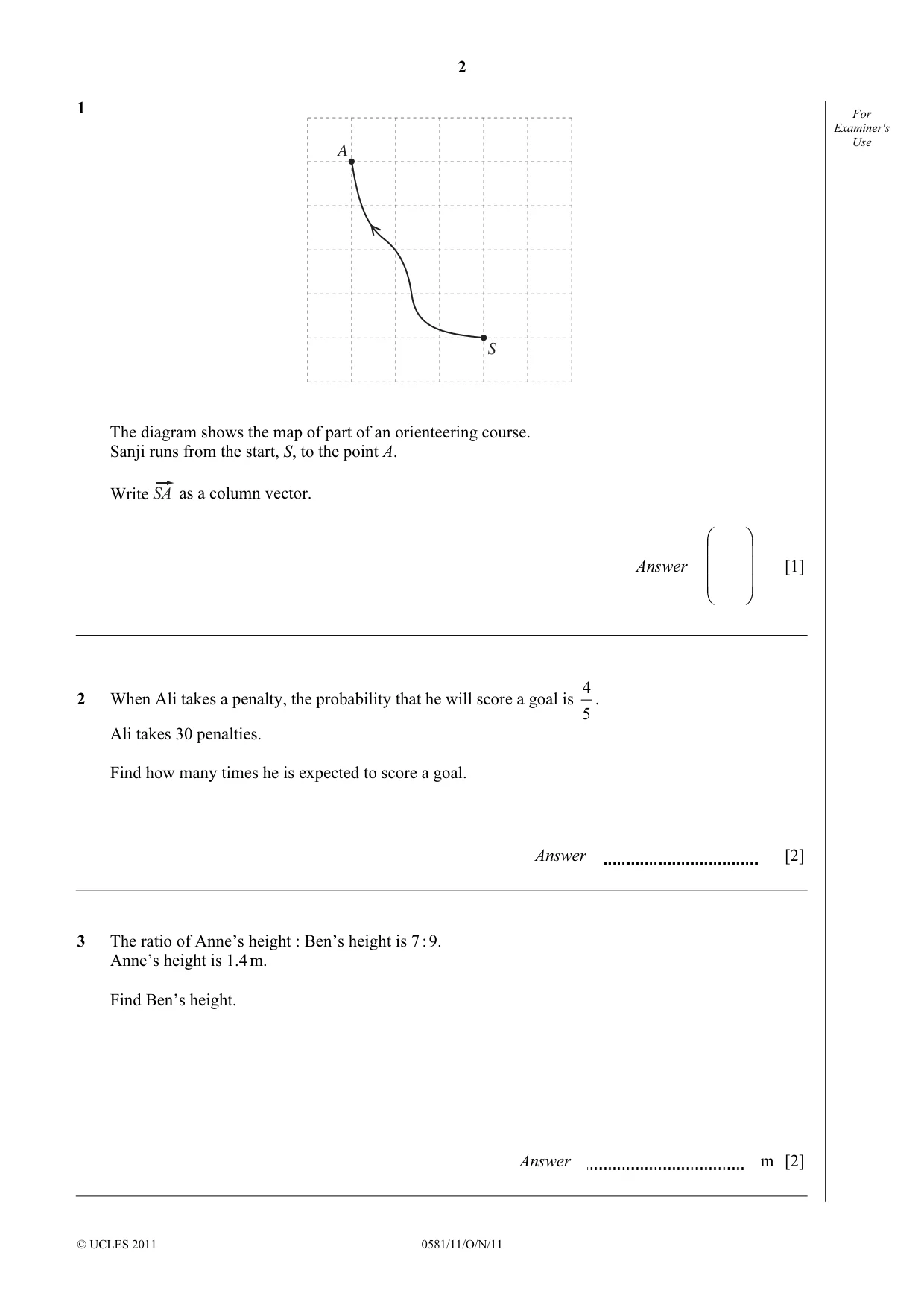 2

For Examiner's Use

1

A

S

The diagram shows the map of part of an orienteering course.
Sanji runs from the start, S, to the point A.

Write $\overrightarrow{SA}$ as a column vector.

Answer $\begin{pmatrix} \\ \end{pmatrix}$ [1]

2 When Ali takes a penalty, the probability that he will score a goal is $\frac{4}{5}$.

Ali takes 30 penalties.

Find how many times he is expected to score a goal.

Answer ____ [2]

3 The ratio of Anne's height : Ben's height is 7 : 9.
Anne's height is 1.4 m.

Find Ben's height.

Answer ____ m [2]

© UCLES 2011 0581/11/O/N/11